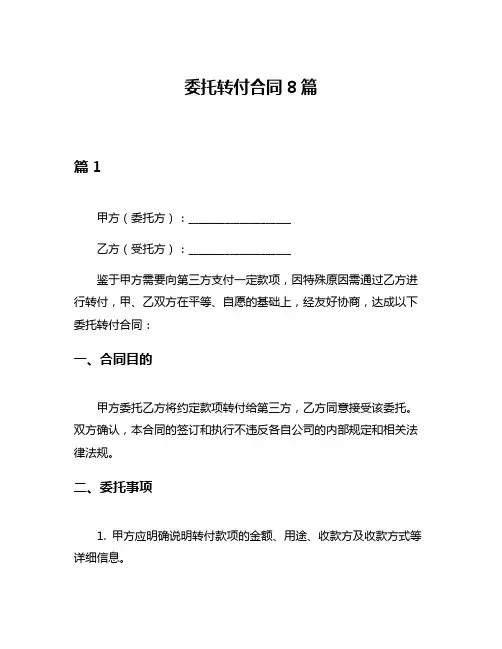 委托转付合同 8 篇

篇 1

甲方（委托方）：__________________

乙方（受托方）：__________________

鉴于甲方需要向第三方支付一定款项，因特殊原因需通过乙方进行转付，甲、乙双方在平等、自愿的基础上，经友好协商，达成以下委托转付合同：

一、合同目的

甲方委托乙方将约定款项转付给第三方，乙方同意接受该委托。双方确认，本合同的签订和执行不违反各自公司的内部规定和相关法律法规。

二、委托事项

1. 甲方应明确说明转付款项的金额、用途、收款方及收款方式等详细信息。